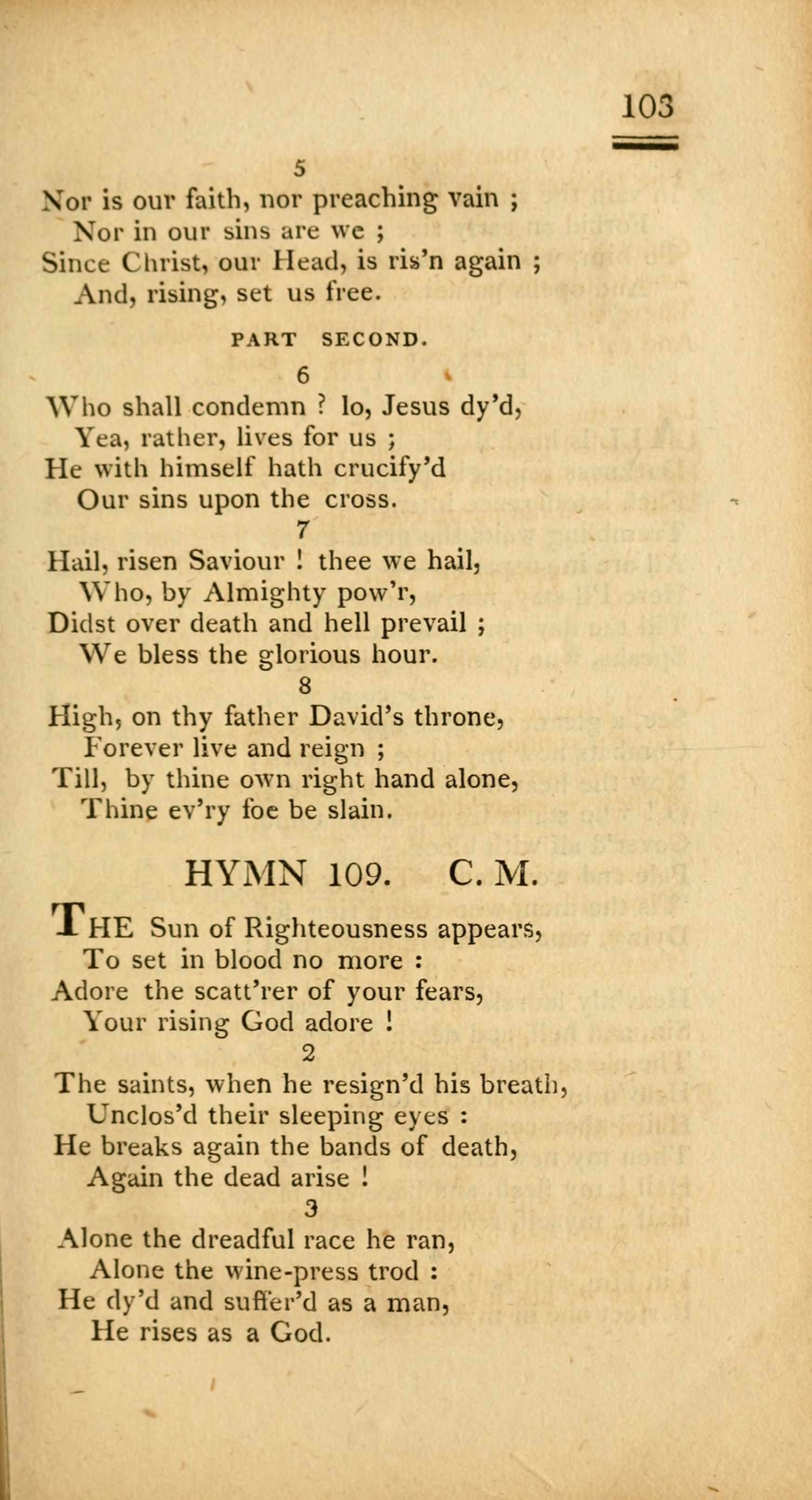 103

5

Nor is our faith, nor preaching vain ;
Nor in our sins are we ;
Since Christ, our Head, is ris'n again ;
And, rising, set us free.

PART SECOND.

6

Who shall condemn ? lo, Jesus dy'd,
Yea, rather, lives for us ;
He with himself hath crucify'd
Our sins upon the cross.

7

Hail, risen Saviour ! thee we hail,
Who, by Almighty pow'r,
Didst over death and hell prevail ;
We bless the glorious hour.

8

High, on thy father David's throne,
Forever live and reign ;
Till, by thine own right hand alone,
Thine ev'ry foe be slain.

HYMN 109. C. M.

THE Sun of Righteousness appears,
To set in blood no more :
Adore the scatt'rer of your fears,
Your rising God adore !

2

The saints, when he resign'd his breath,
Unclos'd their sleeping eyes :
He breaks again the bands of death,
Again the dead arise !

3

Alone the dreadful race he ran,
Alone the wine-press trod :
He dy'd and suffer'd as a man,
He rises as a God.